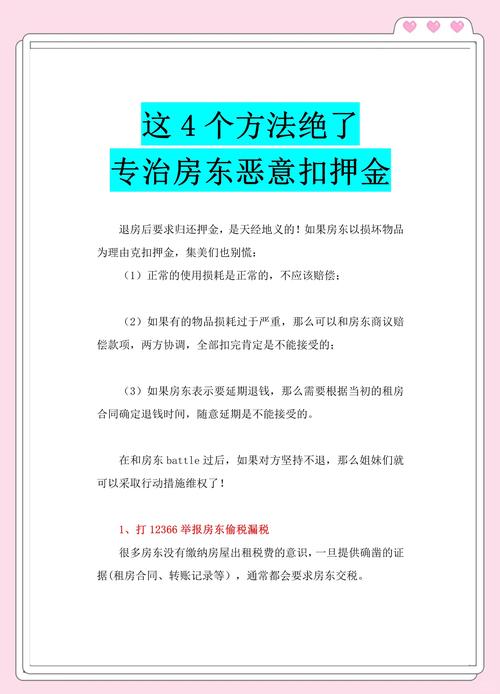 这4个方法绝了
专治房东恶意扣押金

退房后要求归还押金，是天经地义的！如果房东以损坏物品为理由克扣押金，集美们也别慌：

（1）正常的使用损耗是正常的，不应该赔偿；

（2）如果有的物品损耗过于严重，那么可以和房东商议赔偿款项，两方协调，全部扣完肯定是不能接受的；

（3）如果房东表示要延期退钱，那么需要根据当初的租房合同确定退钱时间，随意延期是不能接受的。

在和房东battle过后，如果对方坚持不退，那么姐妹们就可以采取行动措施维权了！

1、打12366举报房东偷税漏税

很多房东没有缴纳房屋出租税费的意识，一旦提供确凿的证据(租房合同、转账记录等)，通常都会要求房东交税。